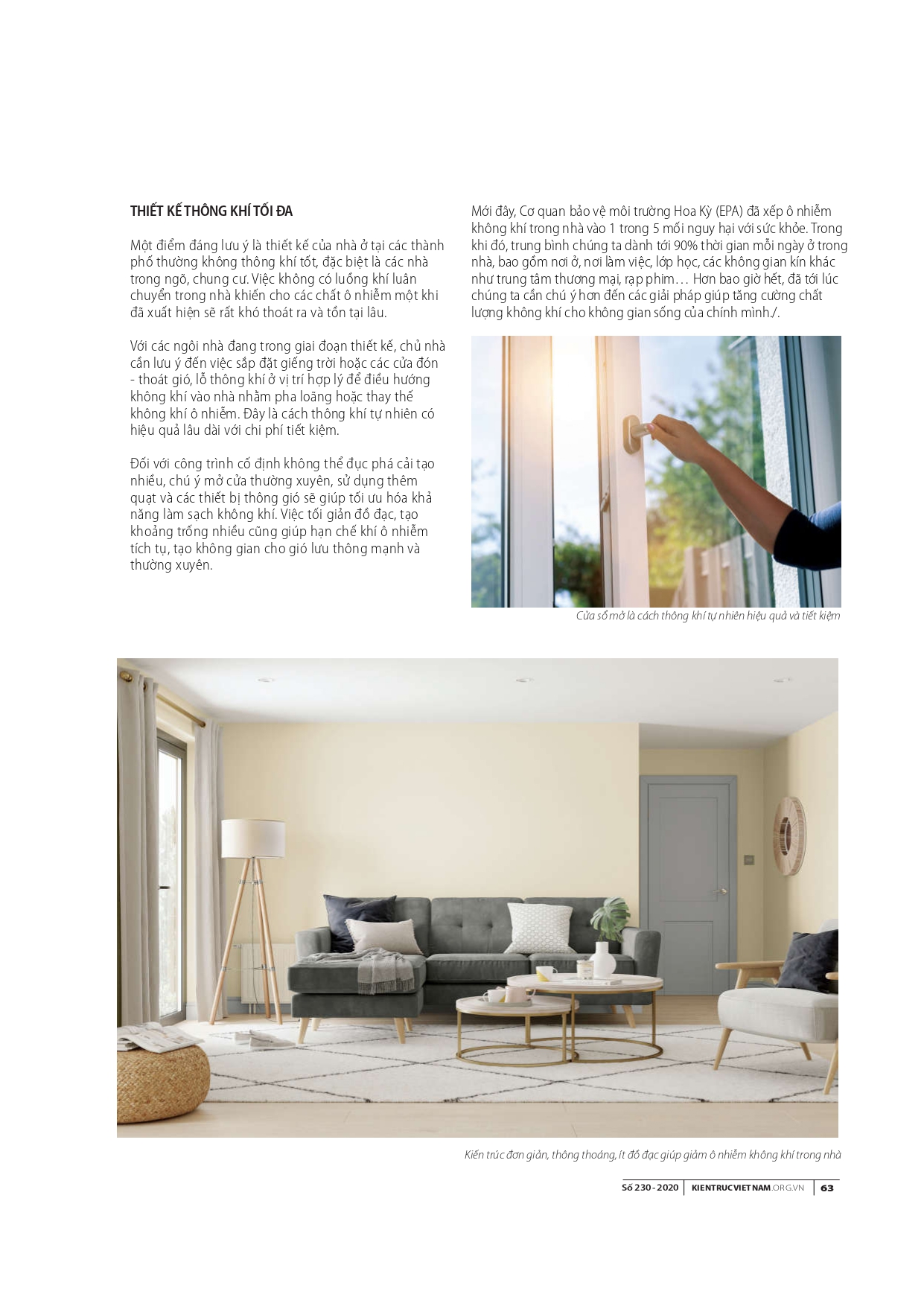 THIẾT KẾ THÔNG KHÍ TỐI ĐA

Một điểm đáng lưu ý là thiết kế của nhà ở tại các thành phố thường không thông khí tốt, đặc biệt là các nhà trong ngõ, chung cư. Việc không có luồng khí luân chuyển trong nhà khiến cho các chất ô nhiễm một khi đã xuất hiện sẽ rất khó thoát ra và tồn tại lâu.

Với các ngôi nhà đang trong giai đoạn thiết kế, chủ nhà cần lưu ý đến việc sắp đặt giếng trời hoặc các cửa đón - thoát gió, lỗ thông khí ở vị trí hợp lý để điều hướng không khí vào nhà nhằm pha loãng hoặc thay thế không khí ô nhiễm. Đây là cách thông khí tự nhiên có hiệu quả lâu dài với chi phí tiết kiệm.

Đối với công trình cố định không thể đục phá cải tạo nhiều, chú ý mở cửa thường xuyên, sử dụng thêm quạt và các thiết bị thông gió sẽ giúp tối ưu hóa khả năng làm sạch không khí. Việc tối giản đồ đạc, tạo khoảng trống nhiều cũng giúp hạn chế khí ô nhiễm tích tụ, tạo không gian cho gió lưu thông mạnh và thường xuyên.

Mới đây, Cơ quan bảo vệ môi trường Hoa Kỳ (EPA) đã xếp ô nhiễm không khí trong nhà vào 1 trong 5 mối nguy hại với sức khỏe. Trong khi đó, trung bình chúng ta dành tới 90% thời gian mỗi ngày ở trong nhà, bao gồm nơi ở, nơi làm việc, lớp học, các không gian kín khác như trung tâm thương mại, rạp phim… Hơn bao giờ hết, đã tới lúc chúng ta cần chú ý hơn đến các giải pháp giúp tăng cường chất lượng không khí cho không gian sống của chính mình./.

Cửa sổ mở là cách thông khí tự nhiên hiệu quả và tiết kiệm

Kiến trúc đơn giản, thông thoáng, ít đồ đạc giúp giảm ô nhiễm không khí trong nhà

Số 230 - 2020 | KIENTRUCVIETNAM.ORG.VN | 63